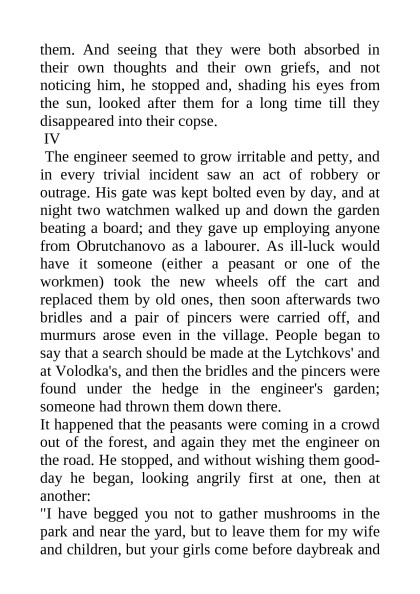 them. And seeing that they were both absorbed in their own thoughts and their own griefs, and not noticing him, he stopped and, shading his eyes from the sun, looked after them for a long time till they disappeared into their copse.

IV

The engineer seemed to grow irritable and petty, and in every trivial incident saw an act of robbery or outrage. His gate was kept bolted even by day, and at night two watchmen walked up and down the garden beating a board; and they gave up employing anyone from Obrutchanovo as a labourer. As ill-luck would have it someone (either a peasant or one of the workmen) took the new wheels off the cart and replaced them by old ones, then soon afterwards two bridles and a pair of pincers were carried off, and murmurs arose even in the village. People began to say that a search should be made at the Lytchkovs' and at Volodka's, and then the bridles and the pincers were found under the hedge in the engineer's garden; someone had thrown them down there.

It happened that the peasants were coming in a crowd out of the forest, and again they met the engineer on the road. He stopped, and without wishing them good-day he began, looking angrily first at one, then at another:

"I have begged you not to gather mushrooms in the park and near the yard, but to leave them for my wife and children, but your girls come before daybreak and